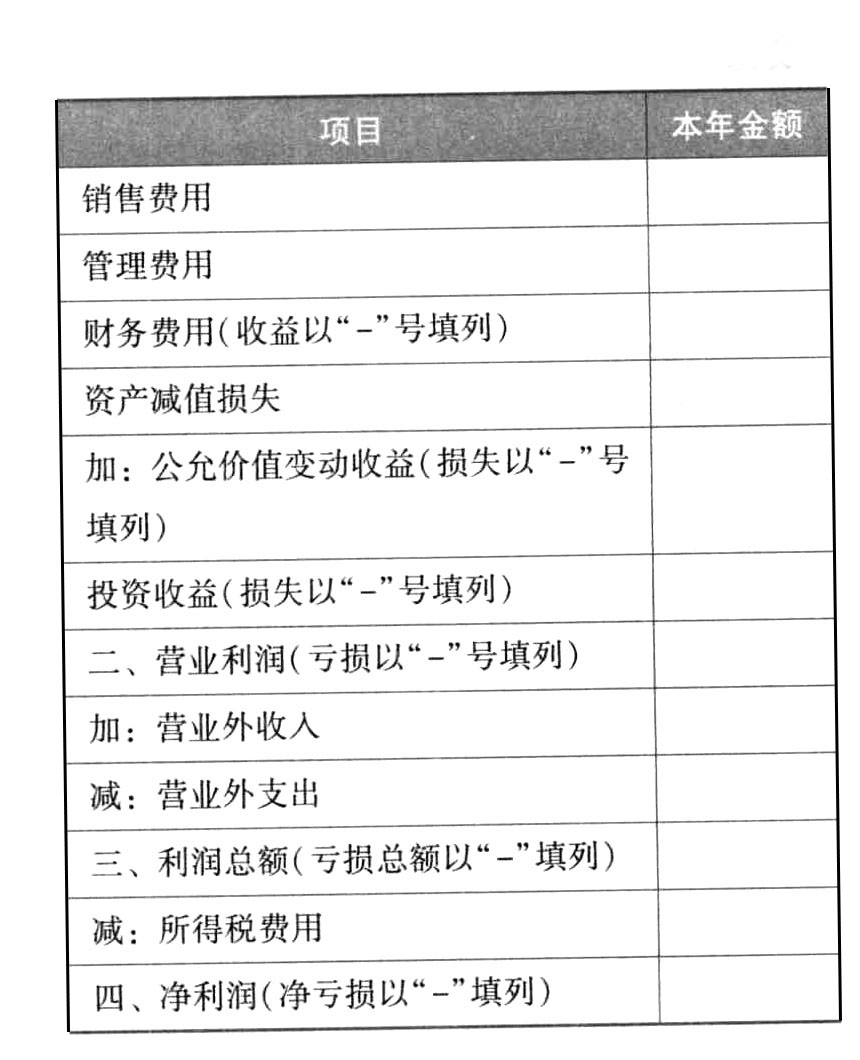 | 项目 | 本年金额 |
|---|---|
| 销售费用 | |
| 管理费用 | |
| 财务费用(收益以“-”号填列) | |
| 资产减值损失 | |
| 加：公允价值变动收益(损失以“-”号填列) | |
| 投资收益(损失以“-”号填列) | |
| 二、营业利润(亏损以“-”号填列) | |
| 加：营业外收入 | |
| 减：营业外支出 | |
| 三、利润总额(亏损总额以“-”填列) | |
| 减：所得税费用 | |
| 四、净利润(净亏损以“-”填列) | |